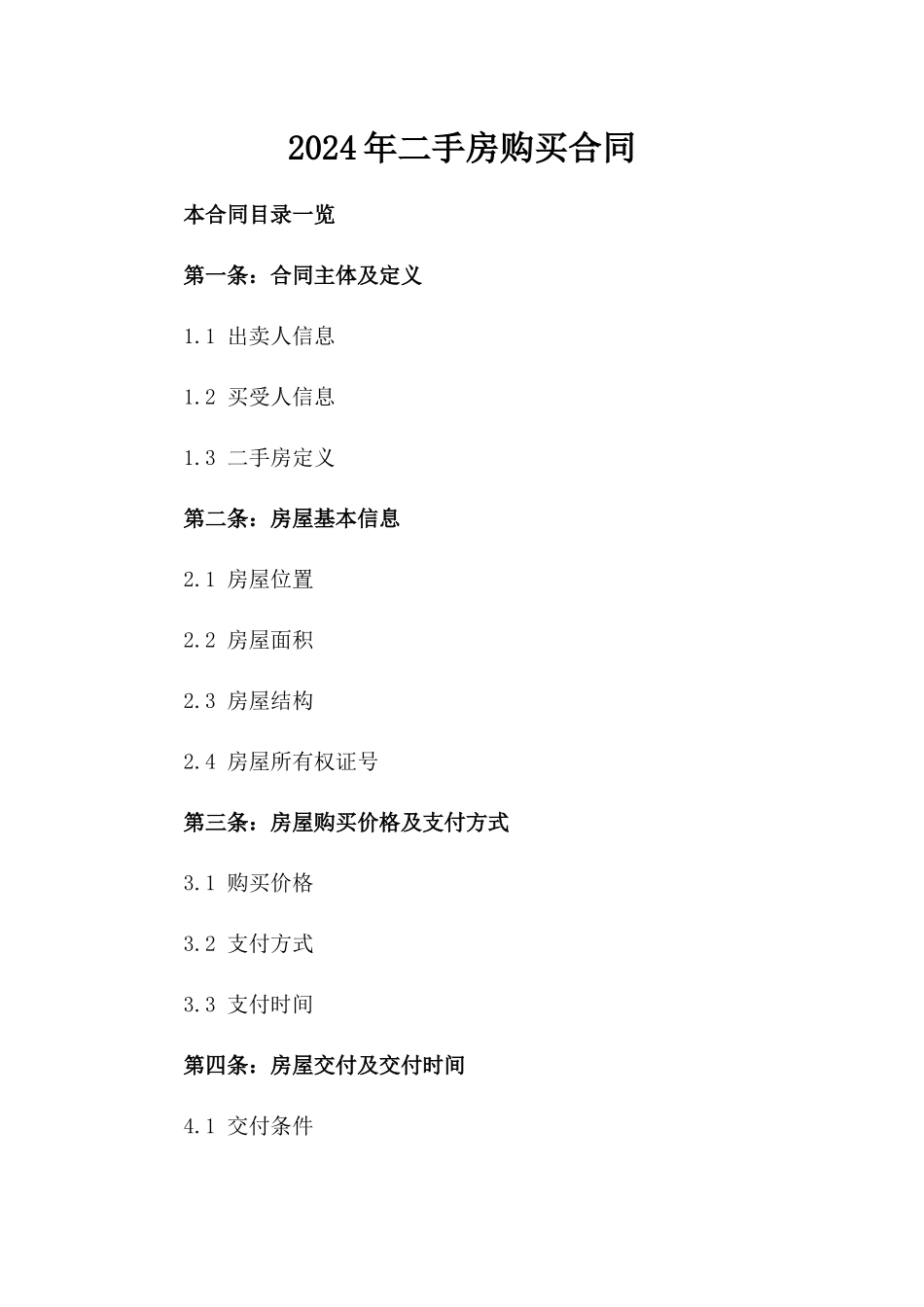 2024年二手房购买合同

本合同目录一览

第一条：合同主体及定义

1.1 出卖人信息

1.2 买受人信息

1.3 二手房定义

第二条：房屋基本信息

2.1 房屋位置

2.2 房屋面积

2.3 房屋结构

2.4 房屋所有权证号

第三条：房屋购买价格及支付方式

3.1 购买价格

3.2 支付方式

3.3 支付时间

第四条：房屋交付及交付时间

4.1 交付条件